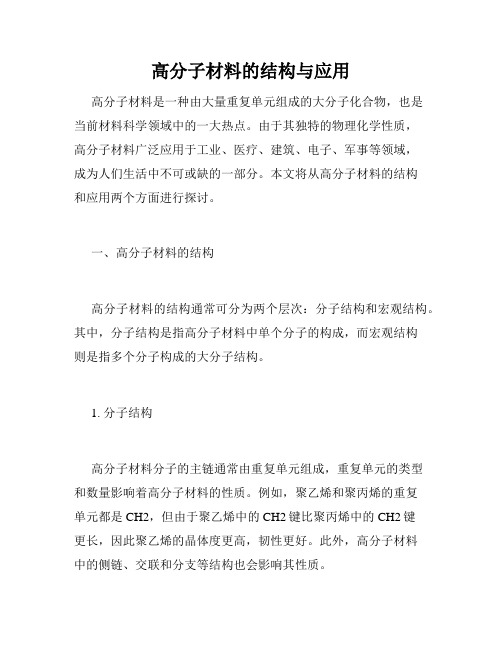 高分子材料的结构与应用

高分子材料是一种由大量重复单元组成的大分子化合物，也是当前材料科学领域中的一大热点。由于其独特的物理化学性质，高分子材料广泛应用于工业、医疗、建筑、电子、军事等领域，成为人们生活中不可或缺的一部分。本文将从高分子材料的结构和应用两个方面进行探讨。

一、高分子材料的结构

高分子材料的结构通常可分为两个层次：分子结构和宏观结构。其中，分子结构是指高分子材料中单个分子的构成，而宏观结构则是指多个分子构成的大分子结构。

1. 分子结构

高分子材料分子的主链通常由重复单元组成，重复单元的类型和数量影响着高分子材料的性质。例如，聚乙烯和聚丙烯的重复单元都是 CH2，但由于聚乙烯中的 CH2 键比聚丙烯中的 CH2 键更长，因此聚乙烯的晶体度更高，韧性更好。此外，高分子材料中的侧链、交联和分支等结构也会影响其性质。